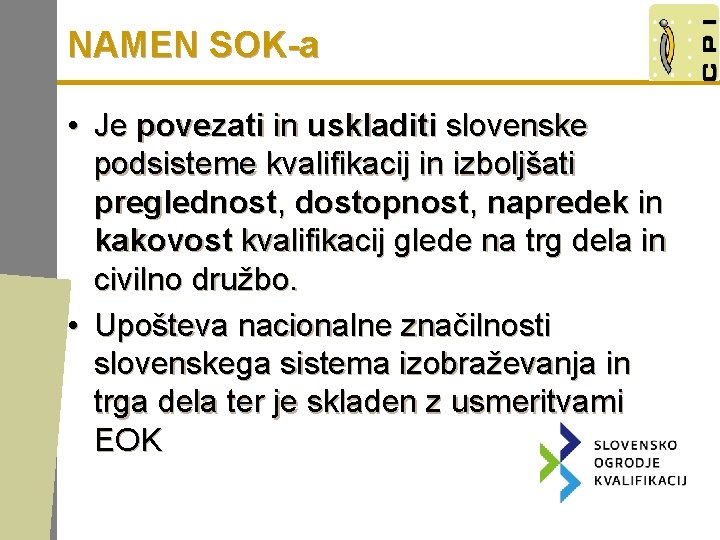 NAMEN SOK-a

CPI

• Je povezati in uskladiti slovenske podsisteme kvalifikacij in izboljšati preglednost, dostopnost, napredek in kakovost kvalifikacij glede na trg dela in civilno družbo.
• Upošteva nacionalne značilnosti slovenskega sistema izobraževanja in trga dela ter je skladen z usmeritvami EOK

SLOVENSKO
OGRODJE
KVALIFIKACIJ